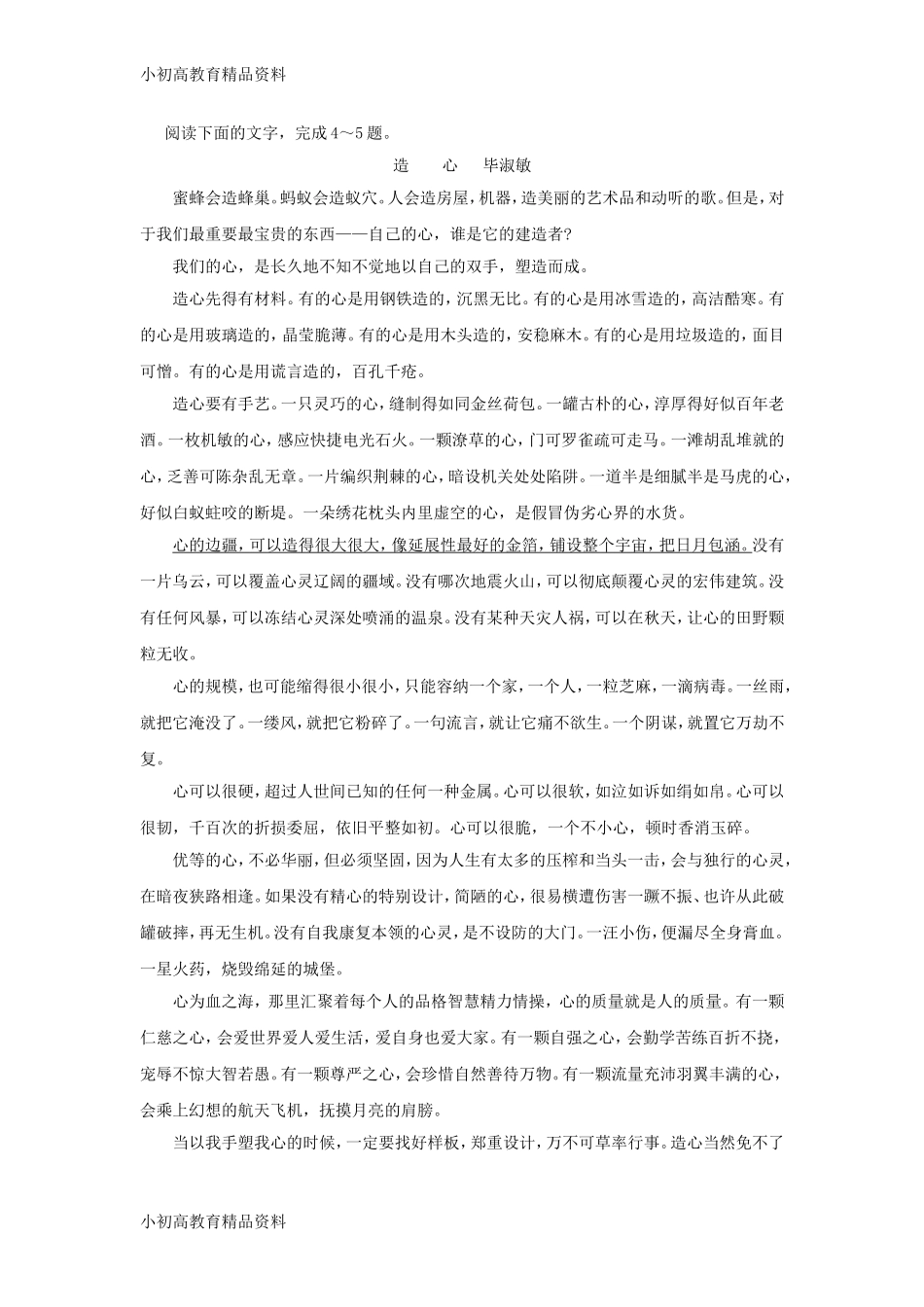 小初高教育精品资料

阅读下面的文字，完成 4～5 题。

造　心　毕淑敏

蜜蜂会造蜂巢。蚂蚁会造蚁穴。人会造房屋，机器，造美丽的艺术品和动听的歌。但是，对于我们最重要最宝贵的东西——自己的心，谁是它的建造者?

我们的心，是长久地不知不觉地以自己的双手，塑造而成。

造心先得有材料。有的心是用钢铁造的，沉黑无比。有的心是用冰雪造的，高洁酷寒。有的心是用玻璃造的，晶莹脆薄。有的心是用木头造的，安稳麻木。有的心是用垃圾造的，面目可憎。有的心是用谎言造的，百孔千疮。

造心要有手艺。一只灵巧的心，缝制得如同金丝荷包。一罐古朴的心，淳厚得好似百年老酒。一枚机敏的心，感应快捷电光石火。一颗潦草的心，门可罗雀疏可走马。一滩胡乱堆就的心，乏善可陈杂乱无章。一片编织荆棘的心，暗设机关处处陷阱。一道半是细腻半是马虎的心，好似白蚁蛀咬的断堤。一朵绣花枕头内里虚空的心，是假冒伪劣心界的水货。

心的边疆，可以造得很大很大，像延展性最好的金箔，铺设整个宇宙，把日月包涵。没有一片乌云，可以覆盖心灵辽阔的疆域。没有哪次地震火山，可以彻底颠覆心灵的宏伟建筑。没有任何风暴，可以冻结心灵深处喷涌的温泉。没有某种天灾人祸，可以在秋天，让心的田野颗粒无收。

心的规模，也可能缩得很小很小，只能容纳一个家，一个人，一粒芝麻，一滴病毒。一丝雨，就把它淹没了。一缕风，就把它粉碎了。一句流言，就让它痛不欲生。一个阴谋，就置它万劫不复。

心可以很硬，超过人世间已知的任何一种金属。心可以很软，如泣如诉如绢如帛。心可以很韧，千百次的折损委屈，依旧平整如初。心可以很脆，一个不小心，顿时香消玉碎。

优等的心，不必华丽，但必须坚固，因为人生有太多的压榨和当头一击，会与独行的心灵，在暗夜狭路相逢。如果没有精心的特别设计，简陋的心，很易横遭伤害一蹶不振、也许从此破罐破摔，再无生机。没有自我康复本领的心灵，是不设防的大门。一汪小伤，便漏尽全身膏血。一星火药，烧毁绵延的城堡。

心为血之海，那里汇聚着每个人的品格智慧精力情操，心的质量就是人的质量。有一颗仁慈之心，会爱世界爱人爱生活，爱自身也爱大家。有一颗自强之心，会勤学苦练百折不挠，宠辱不惊大智若愚。有一颗尊严之心，会珍惜自然善待万物。有一颗流量充沛羽翼丰满的心，会乘上幻想的航天飞机，抚摸月亮的肩膀。

当以我手塑我心的时候，一定要找好样板，郑重设计，万不可草率行事。造心当然免不了

小初高教育精品资料